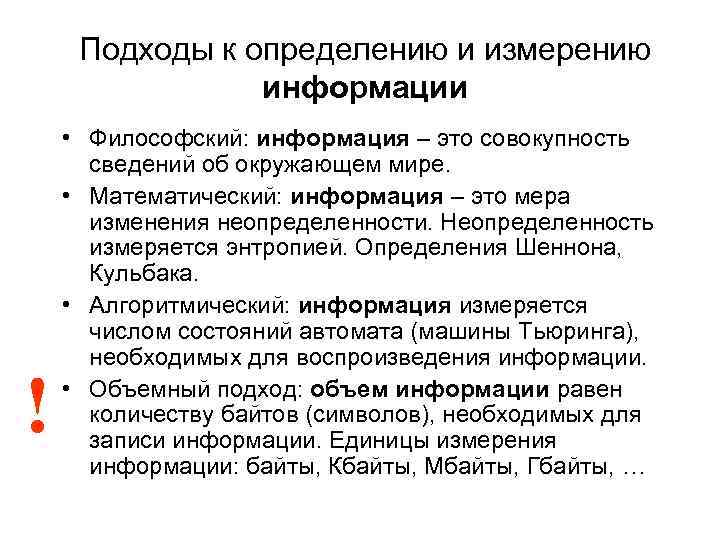 Подходы к определению и измерению информации

• Философский: информация – это совокупность сведений об окружающем мире.

• Математический: информация – это мера изменения неопределенности. Неопределенность измеряется энтропией. Определения Шеннона, Кульбака.

• Алгоритмический: информация измеряется числом состояний автомата (машины Тьюринга), необходимых для воспроизведения информации.

!

• Объемный подход: объем информации равен количеству байтов (символов), необходимых для записи информации. Единицы измерения информации: байты, Кбайты, Мбайты, Гбайты, …